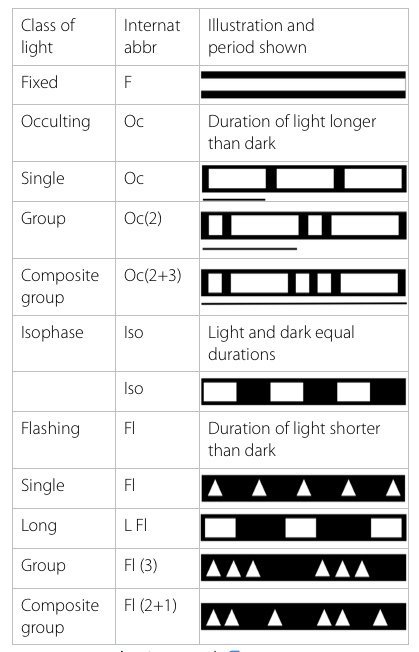 | Class of light | Internat abbr | Illustration and period shown |
|---|---|---|
| Fixed | F | |
| Occulting | Oc | Duration of light longer than dark |
| Single | Oc | |
| Group | Oc(2) | |
| Composite group | Oc(2+3) | |
| Isophase | Iso | Light and dark equal durations |
| | Iso | |
| Flashing | Fl | Duration of light shorter than dark |
| Single | Fl | |
| Long | L Fl | |
| Group | Fl (3) | |
| Composite group | Fl (2+1) | |